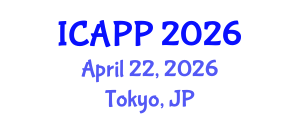 ICAPP 2026
April 22, 2026
Tokyo, JP